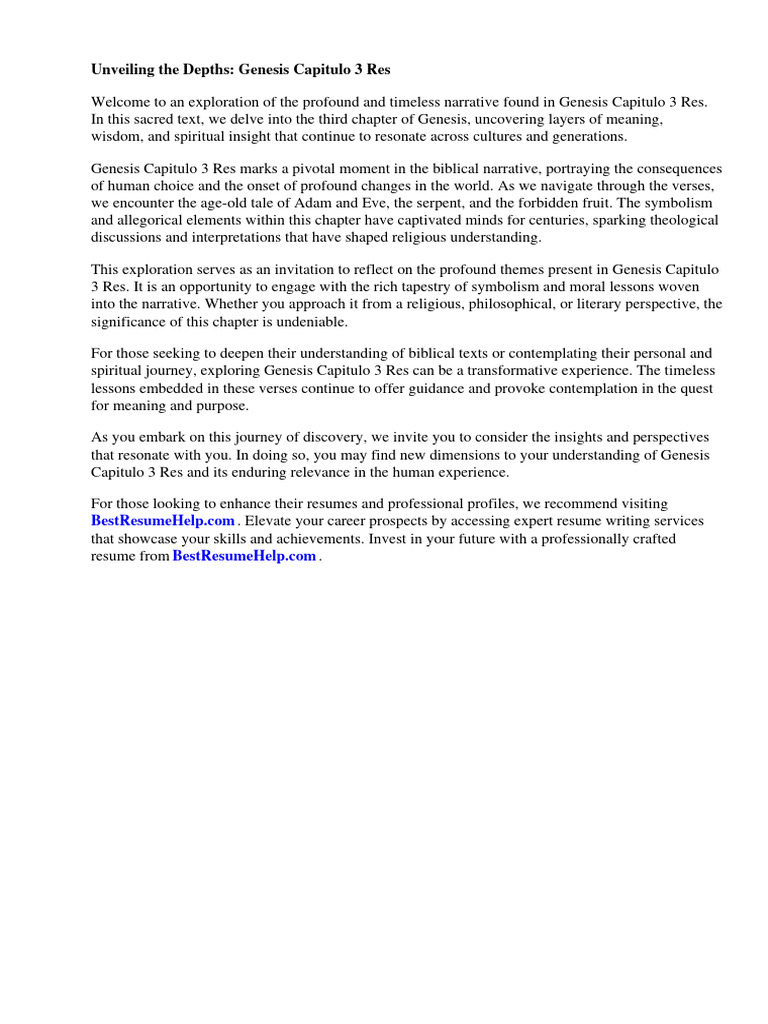 Unveiling the Depths: Genesis Capitulo 3 Res

Welcome to an exploration of the profound and timeless narrative found in Genesis Capitulo 3 Res. In this sacred text, we delve into the third chapter of Genesis, uncovering layers of meaning, wisdom, and spiritual insight that continue to resonate across cultures and generations.

Genesis Capitulo 3 Res marks a pivotal moment in the biblical narrative, portraying the consequences of human choice and the onset of profound changes in the world. As we navigate through the verses, we encounter the age-old tale of Adam and Eve, the serpent, and the forbidden fruit. The symbolism and allegorical elements within this chapter have captivated minds for centuries, sparking theological discussions and interpretations that have shaped religious understanding.

This exploration serves as an invitation to reflect on the profound themes present in Genesis Capitulo 3 Res. It is an opportunity to engage with the rich tapestry of symbolism and moral lessons woven into the narrative. Whether you approach it from a religious, philosophical, or literary perspective, the significance of this chapter is undeniable.

For those seeking to deepen their understanding of biblical texts or contemplating their personal and spiritual journey, exploring Genesis Capitulo 3 Res can be a transformative experience. The timeless lessons embedded in these verses continue to offer guidance and provoke contemplation in the quest for meaning and purpose.

As you embark on this journey of discovery, we invite you to consider the insights and perspectives that resonate with you. In doing so, you may find new dimensions to your understanding of Genesis Capitulo 3 Res and its enduring relevance in the human experience.

For those looking to enhance their resumes and professional profiles, we recommend visiting BestResumeHelp.com . Elevate your career prospects by accessing expert resume writing services that showcase your skills and achievements. Invest in your future with a professionally crafted resume from BestResumeHelp.com .